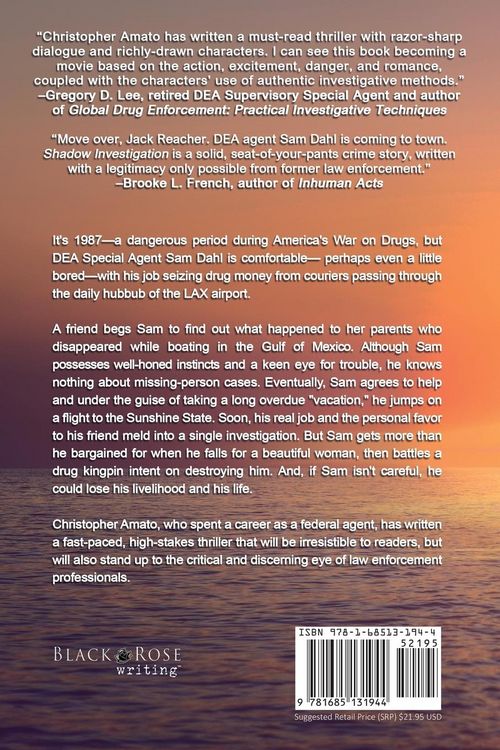 "Christopher Amato has written a must-read thriller with razor-sharp dialogue and richly-drawn characters. I can see this book becoming a movie based on the action, excitement, danger, and romance, coupled with the characters' use of authentic investigative methods."
–Gregory D. Lee, retired DEA Supervisory Special Agent and author of Global Drug Enforcement: Practical Investigative Techniques

"Move over, Jack Reacher. DEA agent Sam Dahl is coming to town. Shadow Investigation is a solid, seat-of-your-pants crime story, written with a legitimacy only possible from former law enforcement."
–Brooke L. French, author of Inhuman Acts

It's 1987—a dangerous period during America's War on Drugs, but DEA Special Agent Sam Dahl is comfortable— perhaps even a little bored—with his job seizing drug money from couriers passing through the daily hubbub of the LAX airport.

A friend begs Sam to find out what happened to her parents who disappeared while boating in the Gulf of Mexico. Although Sam possesses well-honed instincts and a keen eye for trouble, he knows nothing about missing-person cases. Eventually, Sam agrees to help and under the guise of taking a long overdue "vacation," he jumps on a flight to the Sunshine State. Soon, his real job and the personal favor to his friend meld into a single investigation. But Sam gets more than he bargained for when he falls for a beautiful woman, then battles a drug kingpin intent on destroying him. And, if Sam isn't careful, he could lose his livelihood and his life.

Christopher Amato, who spent a career as a federal agent, has written a fast-paced, high-stakes thriller that will be irresistible to readers, but will also stand up to the critical and discerning eye of law enforcement professionals.

BLACK ROSE
writing

ISBN 978-1-68513-194-4
52195
9 781685 131944
Suggested Retail Price (SRP) $21.95 USD